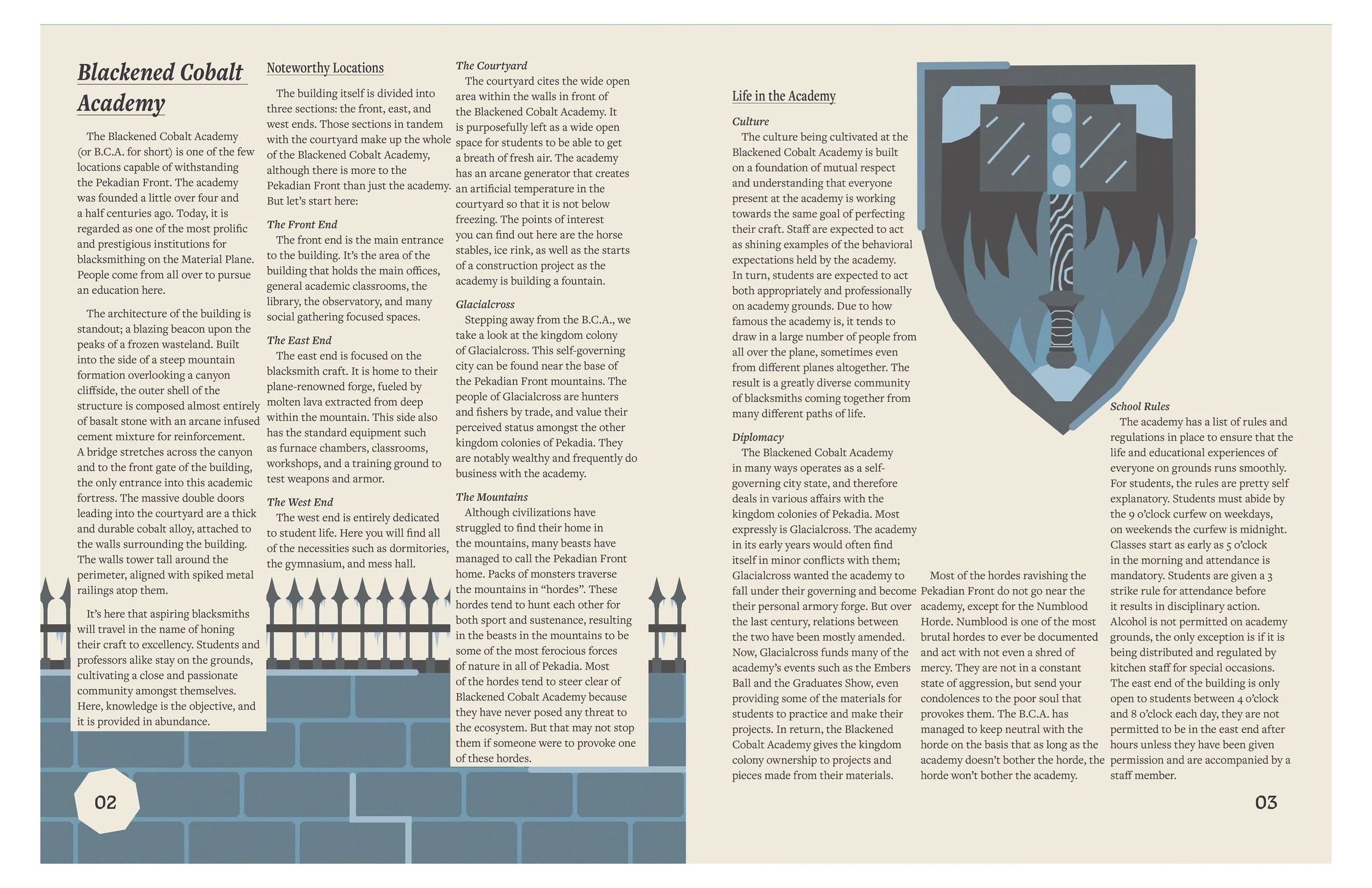 Blackened Cobalt Academy

The Blackened Cobalt Academy (or B.C.A. for short) is one of the few locations capable of withstanding the Pekadian Front. The academy was founded a little over four and a half centuries ago. Today, it is regarded as one of the most prolific and prestigious institutions for blacksmithing on the Material Plane. People come from all over to pursue an education here.

The architecture of the building is standout; a blazing beacon upon the peaks of a frozen wasteland. Built into the side of a steep mountain formation overlooking a canyon cliffside, the outer shell of the structure is composed almost entirely of basalt stone with an arcane infused cement mixture for reinforcement. A bridge stretches across the canyon and to the front gate of the building, the only entrance into this academic fortress. The massive double doors leading into the courtyard are a thick and durable cobalt alloy, attached to the walls surrounding the building. The walls tower tall around the perimeter, aligned with spiked metal railings atop them.

It's here that aspiring blacksmiths will travel in the name of honing their craft to excellency. Students and professors alike stay on the grounds, cultivating a close and passionate community amongst themselves. Here, knowledge is the objective, and it is provided in abundance.

Noteworthy Locations

The building itself is divided into three sections: the front, east, and west ends. Those sections in tandem with the courtyard make up the whole of the Blackened Cobalt Academy, although there is more to the Pekadian Front than just the academy. But let's start here:

The Front End
The front end is the main entrance to the building. It's the area of the building that holds the main offices, general academic classrooms, the library, the observatory, and many social gathering focused spaces.

The East End
The east end is focused on the blacksmith craft. It is home to their plane-renowned forge, fueled by molten lava extracted from deep within the mountain. This side also has the standard equipment such as furnace chambers, classrooms, workshops, and a training ground to test weapons and armor.

The West End
The west end is entirely dedicated to student life. Here you will find all of the necessities such as dormitories, the gymnasium, and mess hall.

The Courtyard
The courtyard cites the wide open area within the walls in front of the Blackened Cobalt Academy. It is purposefully left as a wide open space for students to be able to get a breath of fresh air. The academy has an arcane generator that creates an artificial temperature in the courtyard so that it is not below freezing. The points of interest you can find out here are the horse stables, ice rink, as well as the starts of a construction project as the academy is building a fountain.

Glacialcross
Stepping away from the B.C.A., we take a look at the kingdom colony of Glacialcross. This self-governing city can be found near the base of the Pekadian Front mountains. The people of Glacialcross are hunters and fishers by trade, and value their perceived status amongst the other kingdom colonies of Pekadia. They are notably wealthy and frequently do business with the academy.

The Mountains
Although civilizations have struggled to find their home in the mountains, many beasts have managed to call the Pekadian Front home. Packs of monsters traverse the mountains in "hordes". These hordes tend to hunt each other for both sport and sustenance, resulting in the beasts in the mountains to be some of the most ferocious forces of nature in all of Pekadia. Most of the hordes tend to steer clear of Blackened Cobalt Academy because they have never posed any threat to the ecosystem. But that may not stop them if someone were to provoke one of these hordes.

02

Life in the Academy

Culture
The culture being cultivated at the Blackened Cobalt Academy is built on a foundation of mutual respect and understanding that everyone present at the academy is working towards the same goal of perfecting their craft. Staff are expected to act as shining examples of the behavioral expectations held by the academy. In turn, students are expected to act both appropriately and professionally on academy grounds. Due to how famous the academy is, it tends to draw in a large number of people from all over the plane, sometimes even from different planes altogether. The result is a greatly diverse community of blacksmiths coming together from many different paths of life.

Diplomacy
The Blackened Cobalt Academy in many ways operates as a self-governing city state, and therefore deals in various affairs with the kingdom colonies of Pekadia. Most expressly is Glacialcross. The academy in its early years would often find itself in minor conflicts with them; Glacialcross wanted the academy to fall under their governing and become their personal armory forge. But over the last century, relations between the two have been mostly amended. Now, Glacialcross funds many of the academy's events such as the Embers Ball and the Graduates Show, even providing some of the materials for students to practice and make their projects. In return, the Blackened Cobalt Academy gives the kingdom colony ownership to projects and pieces made from their materials.

Most of the hordes ravishing the Pekadian Front do not go near the academy, except for the Numblood Horde. Numblood is one of the most brutal hordes to ever be documented and act with not even a shred of mercy. They are not in a constant state of aggression, but send your condolences to the poor soul that provokes them. The B.C.A. has managed to keep neutral with the horde on the basis that as long as the academy doesn't bother the horde, the horde won't bother the academy.

School Rules
The academy has a list of rules and regulations in place to ensure that the life and educational experiences of everyone on grounds runs smoothly. For students, the rules are pretty self explanatory. Students must abide by the 9 o'clock curfew on weekdays, on weekends the curfew is midnight. Classes start as early as 5 o'clock in the morning and attendance is mandatory. Students are given a 3 strike rule for attendance before it results in disciplinary action. Alcohol is not permitted on academy grounds, the only exception is if it is being distributed and regulated by kitchen staff for special occasions. The east end of the building is only open to students between 4 o'clock and 8 o'clock each day, they are not permitted to be in the east end after hours unless they have been given permission and are accompanied by a staff member.

03